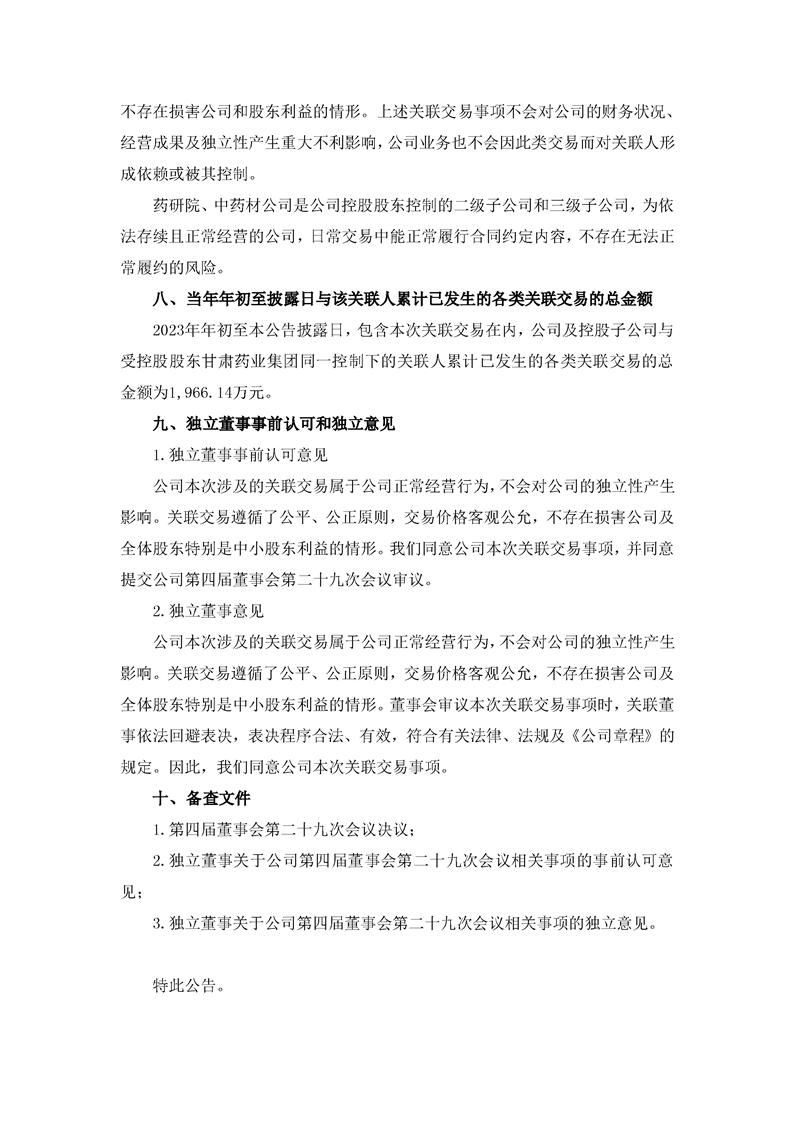 不存在损害公司和股东利益的情形。上述关联交易事项不会对公司的财务状况、经营成果及独立性产生重大不利影响，公司业务也不会因此类交易而对关联人形成依赖或被其控制。

药研院、中药材公司是公司控股股东控制的二级子公司和三级子公司，为依法存续且正常经营的公司，日常交易中能正常履行合同约定内容，不存在无法正常履约的风险。

八、当年年初至披露日与该关联人累计已发生的各类关联交易的总金额

2023年年初至本公告披露日，包含本次关联交易在内，公司及控股子公司与受控股股东甘肃药业集团同一控制下的关联人累计已发生的各类关联交易的总金额为1,966.14万元。

九、独立董事事前认可和独立意见

1.独立董事事前认可意见

公司本次涉及的关联交易属于公司正常经营行为，不会对公司的独立性产生影响。关联交易遵循了公平、公正原则，交易价格客观公允，不存在损害公司及全体股东特别是中小股东利益的情形。我们同意公司本次关联交易事项，并同意提交公司第四届董事会第二十九次会议审议。

2.独立董事意见

公司本次涉及的关联交易属于公司正常经营行为，不会对公司的独立性产生影响。关联交易遵循了公平、公正原则，交易价格客观公允，不存在损害公司及全体股东特别是中小股东利益的情形。董事会审议本次关联交易事项时，关联董事依法回避表决，表决程序合法、有效，符合有关法律、法规及《公司章程》的规定。因此，我们同意公司本次关联交易事项。

十、备查文件

1.第四届董事会第二十九次会议决议；

2.独立董事关于公司第四届董事会第二十九次会议相关事项的事前认可意见；

3.独立董事关于公司第四届董事会第二十九次会议相关事项的独立意见。

特此公告。